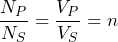 $\frac{N_P}{N_S} = \frac{V_P}{V_S} = n$